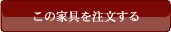 この家具を注文する